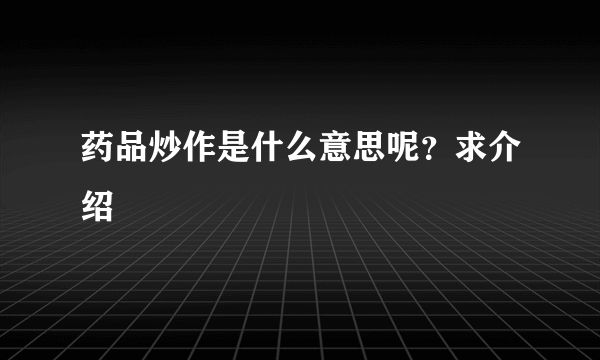 药品炒作是什么意思呢？求介绍